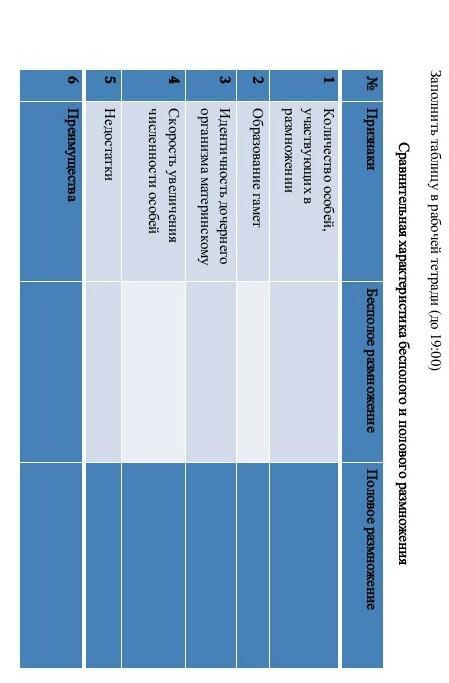 Заполнить таблицу в рабочей тетради (до 19:00)

Сравнительная характеристика бесполого и полового размножения

| № | Признаки | Бесполое размножение | Половое размножение |
|---|---|---|---|
| 1 | Количество особей, участвующих в размножении | | |
| 2 | Образование гамет | | |
| 3 | Идентичность дочернего организма материнскому | | |
| 4 | Скорость увеличения численности особей | | |
| 5 | Недостатки | | |
| 6 | Преимущества | | |